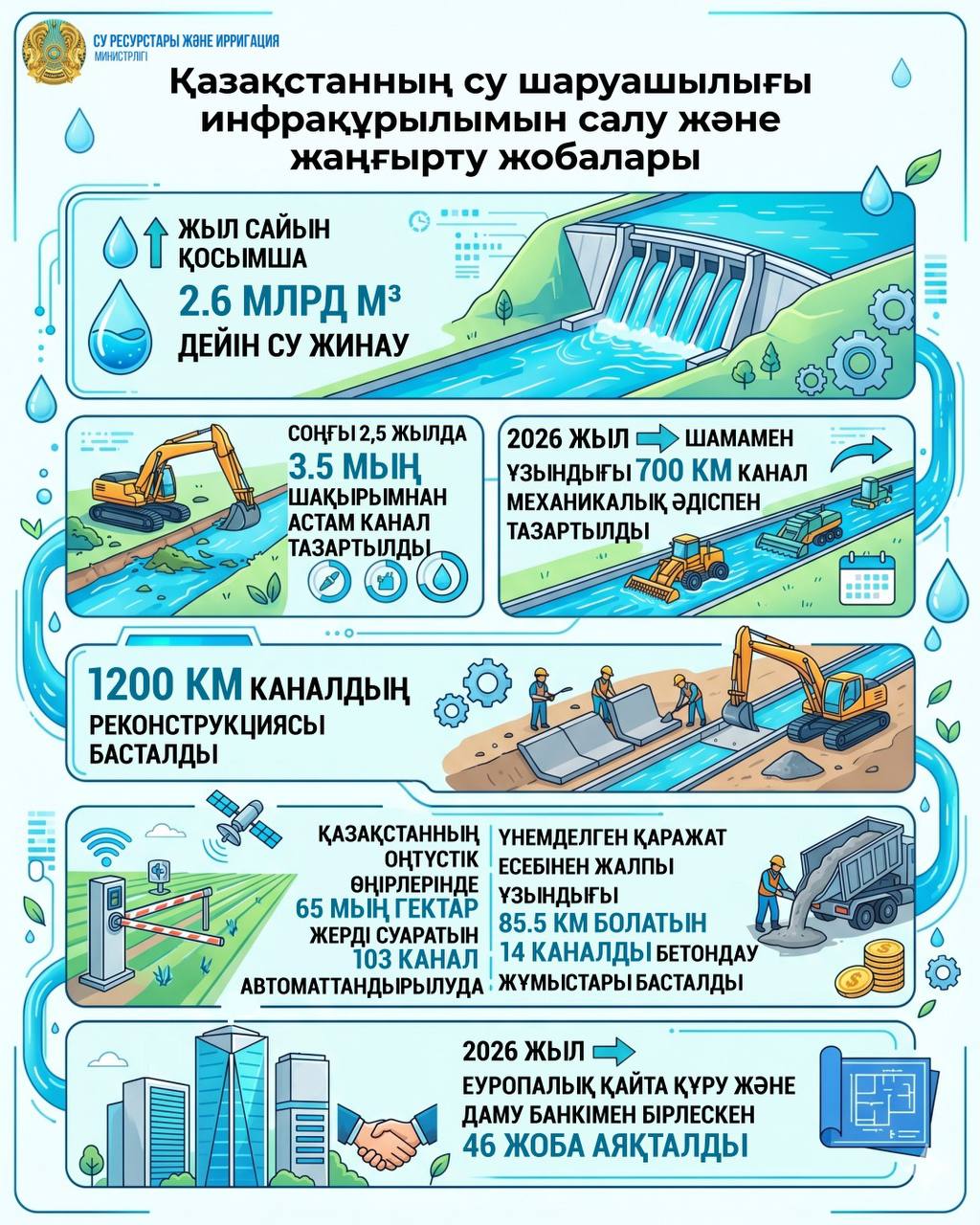 СУ РЕСУРСТАРЫ ЖӘНЕ ИРРИГАЦИЯ МИНИСТРЛІГІ

Қазақстанның су шаруашылығы инфрақұрылымын салу және жаңғырту жобалары

ЖЫЛ САЙЫН ҚОСЫМША 2.6 МЛРД М³ ДЕЙІН СУ ЖИНАУ

СОҢҒЫ 2,5 ЖЫЛДА 3.5 МЫҢ ШАҚЫРЫМНАН АСТАМ КАНАЛ ТАЗАРТЫЛДЫ

2026 ЖЫЛ ШАМАМЕН ҰЗЫНДЫҒЫ 700 КМ КАНАЛ МЕХАНИКАЛЫҚ ӘДІСПЕН ТАЗАРТЫЛДЫ

1200 КМ КАНАЛДЫҢ РЕКОНСТРУКЦИЯСЫ БАСТАЛДЫ

ҚАЗАҚСТАННЫҢ ОҢТҮСТІК ӨҢІРЛЕРІНДЕ 65 МЫҢ ГЕКТАР ЖЕРДІ СУАРАТЫН 103 КАНАЛ АВТОМАТТАНДЫРЫЛУДА

ҮНЕМДЕЛГЕН ҚАРАЖАТ ЕСЕБІНЕН ЖАЛПЫ ҰЗЫНДЫҒЫ 85.5 КМ БОЛАТЫН 14 КАНАЛДЫ БЕТОНДАУ ЖҰМЫСТАРЫ БАСТАЛДЫ

2026 ЖЫЛ ЕУРОПАЛЫҚ ҚАЙТА ҚҰРУ ЖӘНЕ ДАМУ БАНКІМЕН БІРЛЕСКЕН 46 ЖОБА АЯҚТАЛДЫ